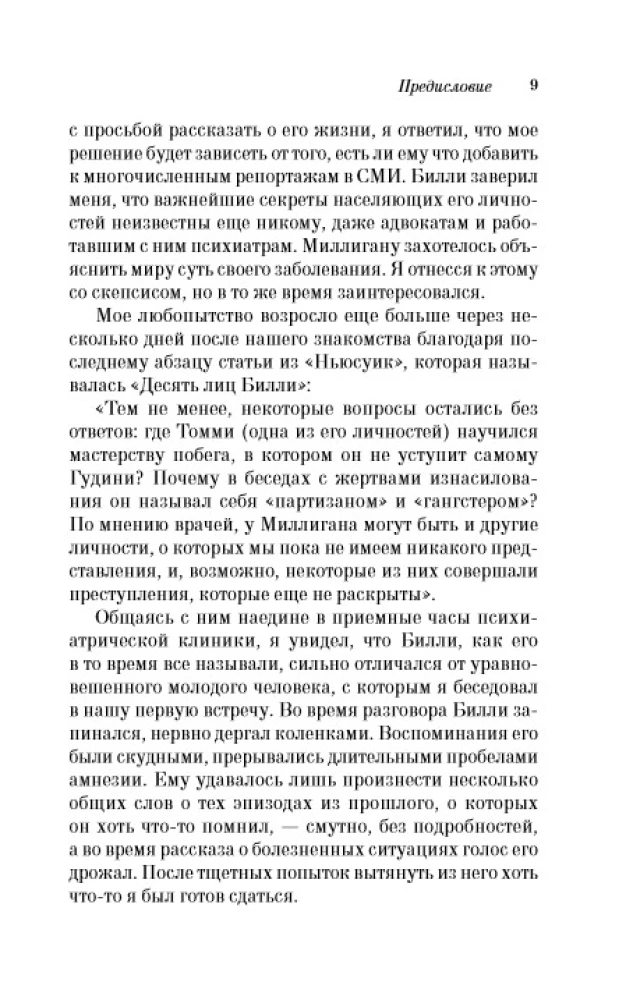 Предисловие 9

с просьбой рассказать о его жизни, я ответил, что мое решение будет зависеть от того, есть ли ему что добавить к многочисленным репортажам в СМИ. Билли заверил меня, что важнейшие секреты населяющих его личностей неизвестны еще никому, даже адвокатам и работавшим с ним психиатрам. Миллигану захотелось объяснить миру суть своего заболевания. Я отнесся к этому со скепсисом, но в то же время заинтересовался.

Мое любопытство возросло еще больше через несколько дней после нашего знакомства благодаря последнему абзацу статьи из «Ньюсуик», которая называлась «Десять лиц Билли»:

«Тем не менее, некоторые вопросы остались без ответов: где Томми (одна из его личностей) научился мастерству побега, в котором он не уступит самому Гудини? Почему в беседах с жертвами изнасилования он называл себя «партизаном» и «гангстером»? По мнению врачей, у Миллигана могут быть и другие личности, о которых мы пока не имеем никакого представления, и, возможно, некоторые из них совершали преступления, которые еще не раскрыты».

Общаясь с ним наедине в приемные часы психиатрической клиники, я увидел, что Билли, как его в то время все называли, сильно отличался от уравновешенного молодого человека, с которым я беседовал в нашу первую встречу. Во время разговора Билли запинался, нервно дергал коленками. Воспоминания его были скудными, прерывались длительными пробелами амнезии. Ему удавалось лишь произнести несколько общих слов о тех эпизодах из прошлого, о которых он хоть что-то помнил, — смутно, без подробностей, а во время рассказа о болезненных ситуациях голос его дрожал. После тщетных попыток вытянуть из него хоть что-то я был готов сдаться.